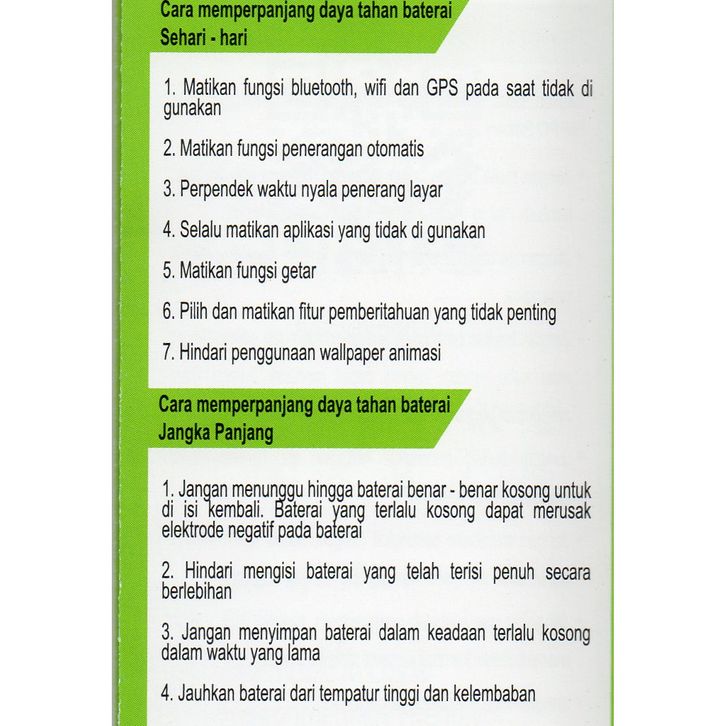 Cara memperpanjang daya tahan baterai
Sehari - hari

1. Matikan fungsi bluetooth, wifi dan GPS pada saat tidak di gunakan

2. Matikan fungsi penerangan otomatis

3. Perpendek waktu nyala penerang layar

4. Selalu matikan aplikasi yang tidak di gunakan

5. Matikan fungsi getar

6. Pilih dan matikan fitur pemberitahuan yang tidak penting

7. Hindari penggunaan wallpaper animasi

Cara memperpanjang daya tahan baterai
Jangka Panjang

1. Jangan menunggu hingga baterai benar - benar kosong untuk di isi kembali. Baterai yang terlalu kosong dapat merusak elektrode negatif pada baterai

2. Hindari mengisi baterai yang telah terisi penuh secara berlebihan

3. Jangan menyimpan baterai dalam keadaan terlalu kosong dalam waktu yang lama

4. Jauhkan baterai dari tempatur tinggi dan kelembaban